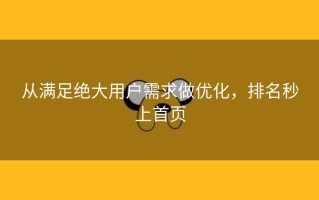 从满足绝大用户需求做优化，排名秒上首页